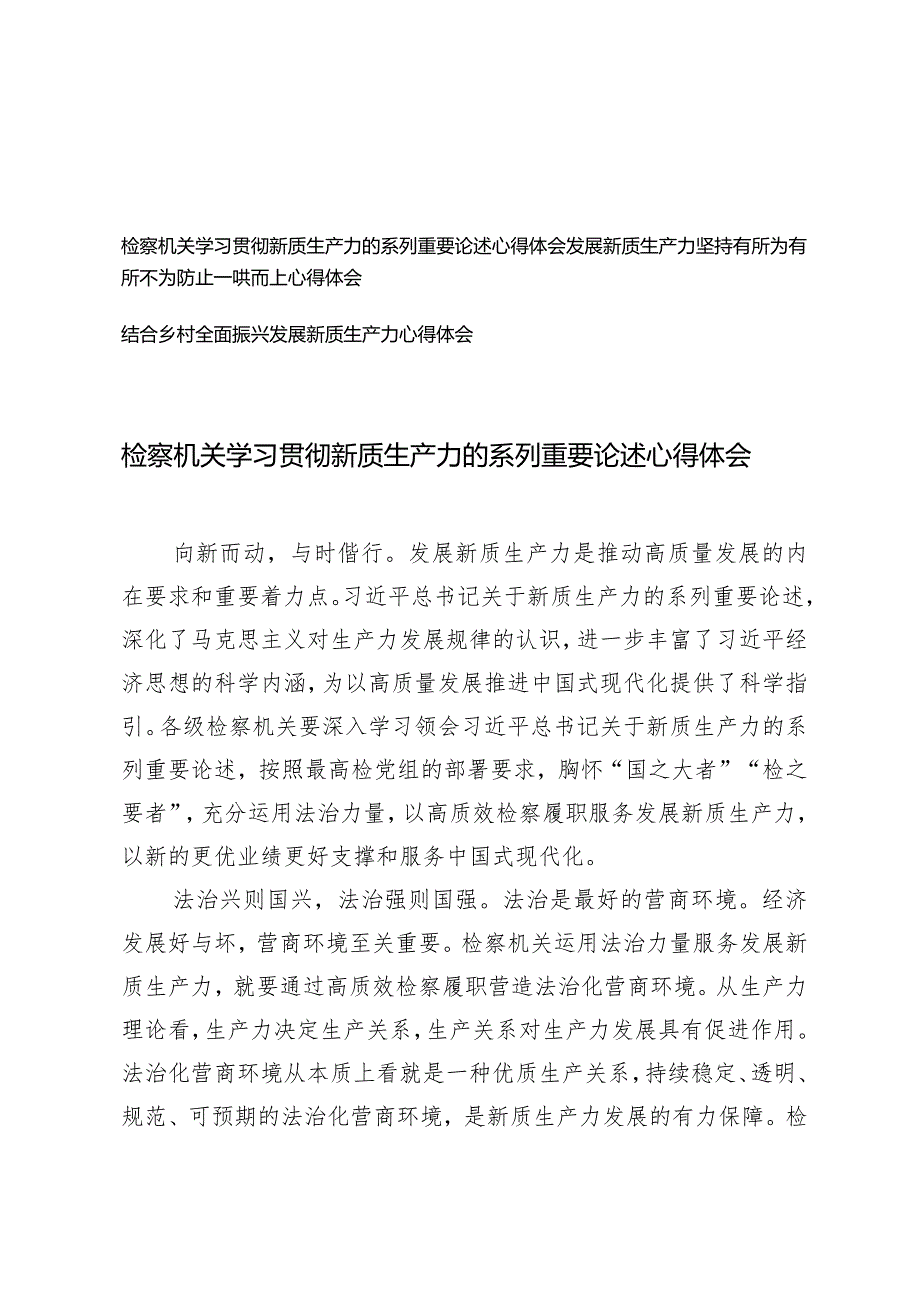 检察机关学习贯彻新质生产力的系列重要论述心得体会发展新质生产力坚持有所为有所不为防止一哄而上心得体会

结合乡村全面振兴发展新质生产力心得体会

检察机关学习贯彻新质生产力的系列重要论述心得体会

向新而动，与时偕行。发展新质生产力是推动高质量发展的内在要求和重要着力点。习近平总书记关于新质生产力的系列重要论述，深化了马克思主义对生产力发展规律的认识，进一步丰富了习近平经济思想的科学内涵，为以高质量发展推进中国式现代化提供了科学指引。各级检察机关要深入学习领会习近平总书记关于新质生产力的系列重要论述，按照最高检党组的部署要求，胸怀“国之大者”“检之要者”，充分运用法治力量，以高质效检察履职服务发展新质生产力，以新的更优业绩更好支撑和服务中国式现代化。

法治兴则国兴，法治强则国强。法治是最好的营商环境。经济发展好与坏，营商环境至关重要。检察机关运用法治力量服务发展新质生产力，就要通过高质效检察履职营造法治化营商环境。从生产力理论看，生产力决定生产关系，生产关系对生产力发展具有促进作用。法治化营商环境从本质上看就是一种优质生产关系，持续稳定、透明、规范、可预期的法治化营商环境，是新质生产力发展的有力保障。检